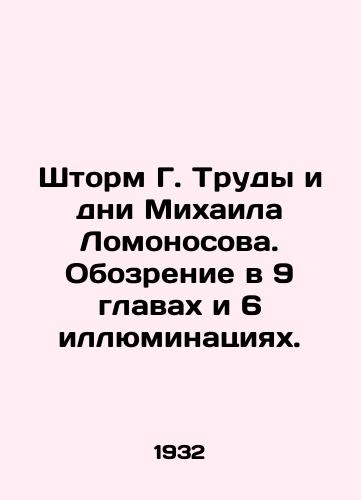 Шторм Г. Труды и дни Михаила Ломоносова. Обозрение в 9 главах и 6 иллюминациях.

1932